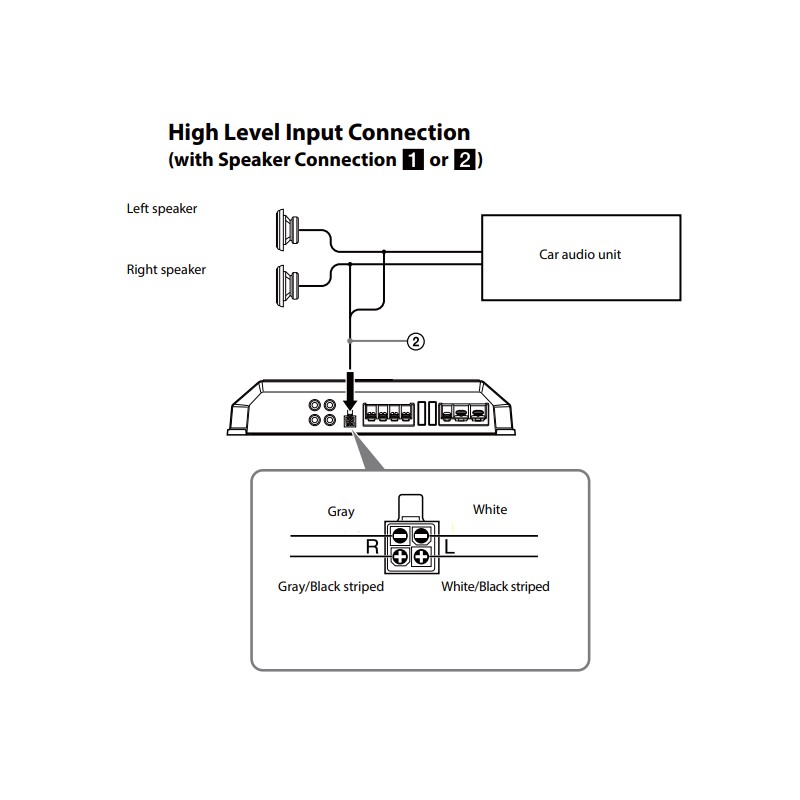 High Level Input Connection
(with Speaker Connection 1 or 2)

Left speaker

Right speaker

Car audio unit

②

Gray

White

R

L

Gray/Black striped

White/Black striped